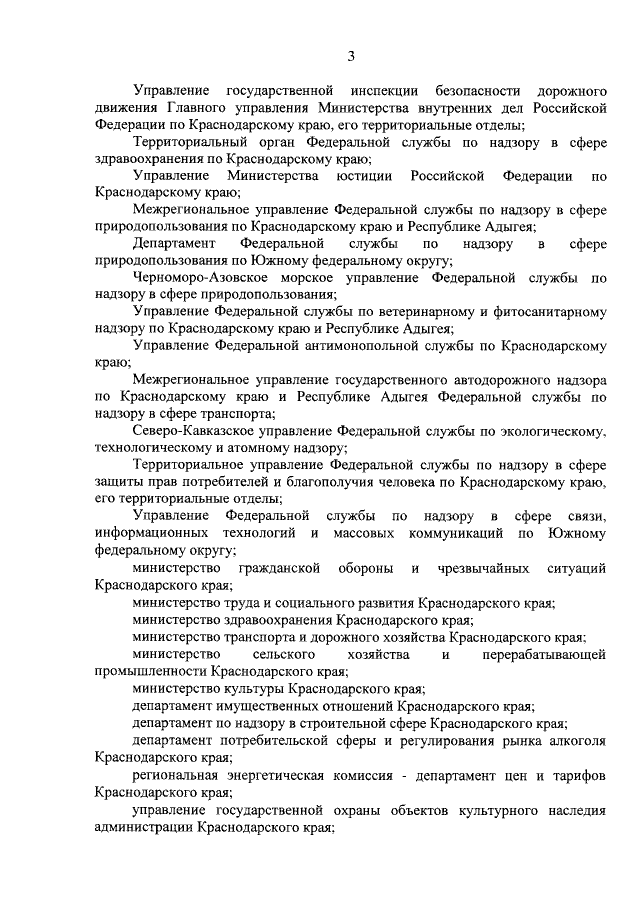 3

Управление государственной инспекции безопасности дорожного движения Главного управления Министерства внутренних дел Российской Федерации по Краснодарскому краю, его территориальные отделы;

Территориальный орган Федеральной службы по надзору в сфере здравоохранения по Краснодарскому краю;

Управление Министерства юстиции Российской Федерации по Краснодарскому краю;

Межрегиональное управление Федеральной службы по надзору в сфере природопользования по Краснодарскому краю и Республике Адыгея;

Департамент Федеральной службы по надзору в сфере природопользования по Южному федеральному округу;

Черноморо-Азовское морское управление Федеральной службы по надзору в сфере природопользования;

Управление Федеральной службы по ветеринарному и фитосанитарному надзору по Краснодарскому краю и Республике Адыгея;

Управление Федеральной антимонопольной службы по Краснодарскому краю;

Межрегиональное управление государственного автодорожного надзора по Краснодарскому краю и Республике Адыгея Федеральной службы по надзору в сфере транспорта;

Северо-Кавказское управление Федеральной службы по экологическому, технологическому и атомному надзору;

Территориальное управление Федеральной службы по надзору в сфере защиты прав потребителей и благополучия человека по Краснодарскому краю, его территориальные отделы;

Управление Федеральной службы по надзору в сфере связи, информационных технологий и массовых коммуникаций по Южному федеральному округу;

министерство гражданской обороны и чрезвычайных ситуаций Краснодарского края;

министерство труда и социального развития Краснодарского края;

министерство здравоохранения Краснодарского края;

министерство транспорта и дорожного хозяйства Краснодарского края;

министерство сельского хозяйства и перерабатывающей промышленности Краснодарского края;

министерство культуры Краснодарского края;

департамент имущественных отношений Краснодарского края;

департамент по надзору в строительной сфере Краснодарского края;

департамент потребительской сферы и регулирования рынка алкоголя Краснодарского края;

региональная энергетическая комиссия - департамент цен и тарифов Краснодарского края;

управление государственной охраны объектов культурного наследия администрации Краснодарского края;